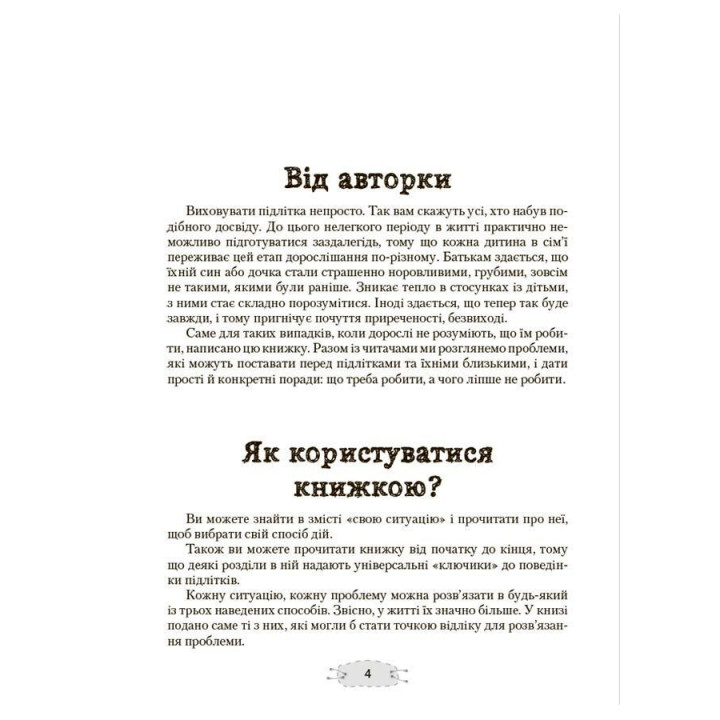 Від авторки

Виховувати підлітка непросто. Так вам скажуть усі, хто набув подібного досвіду. До цього нелегкого періоду в житті практично неможливо підготуватися заздалегідь, тому що кожна дитина в сім'ї переживає цей етап дорослішання по-різному. Батькам здається, що їхній син або дочка стали страшенно норовливими, грубими, зовсім не такими, якими були раніше. Зникає тепло в стосунках із дітьми, з ними стає складно порозумітися. Іноді здається, що тепер так буде завжди, і тому пригнічує почуття приреченості, безвиході.

Саме для таких випадків, коли дорослі не розуміють, що їм робити, написано цю книжку. Разом із читачами ми розглянемо проблеми, які можуть поставати перед підлітками та їхніми близькими, і дати прості й конкретні поради: що треба робити, а чого ліпше не робити.

Як користуватися книжкою?

Ви можете знайти в змісті «свою ситуацію» і прочитати про неї, щоб вибрати свій спосіб дій.

Також ви можете прочитати книжку від початку до кінця, тому що деякі розділи в ній надають універсальні «ключики» до поведінки підлітків.

Кожну ситуацію, кожну проблему можна розв'язати в будь-який із трьох наведених способів. Звісно, у житті їх значно більше. У книзі подано саме ті з них, які могли б стати точкою відліку для розв'язання проблеми.

4